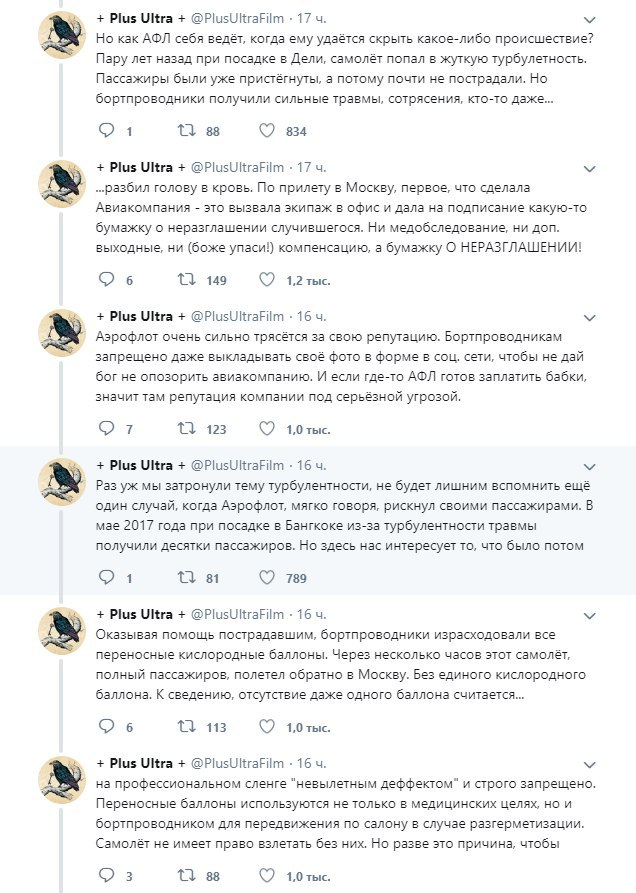 + Plus Ultra + @PlusUltraFilm · 17 ч.
Но как АФЛ себя ведёт, когда ему удаётся скрыть какое-либо происшествие? Пару лет назад при посадке в Дели, самолёт попал в жуткую турбулетность. Пассажиры были уже пристёгнуты, а потому почти не пострадали. Но бортпроводники получили сильные травмы, сотрясения, кто-то даже...

1 88 834

+ Plus Ultra + @PlusUltraFilm · 17 ч.
...разбил голову в кровь. По прилету в Москву, первое, что сделала Авиакомпания - это вызвала экипаж в офис и дала на подписание какую-то бумажку о неразглашении случившегося. Ни медобследование, ни доп. выходные, ни (боже упаси!) компенсацию, а бумажку О НЕРАЗГЛАШЕНИИ!

6 149 1,2 тыс.

+ Plus Ultra + @PlusUltraFilm · 16 ч.
Аэрофлот очень сильно трясётся за свою репутацию. Бортпроводникам запрещено даже выкладывать своё фото в форме в соц. сети, чтобы не дай бог не опозорить авиакомпанию. И если где-то АФЛ готов заплатить бабки, значит там репутация компании под серьёзной угрозой.

7 123 1,0 тыс.

+ Plus Ultra + @PlusUltraFilm · 16 ч.
Раз уж мы затронули тему турбулентности, не будет лишним вспомнить ещё один случай, когда Аэрофлот, мягко говоря, рискнул своими пассажирами. В мае 2017 года при посадке в Бангкоке из-за турбулентности травмы получили десятки пассажиров. Но здесь нас интересует то, что было потом

1 81 789

+ Plus Ultra + @PlusUltraFilm · 16 ч.
Оказывая помощь пострадавшим, бортпроводники израсходовали все переносные кислородные баллоны. Через несколько часов этот самолёт, полный пассажиров, полетел обратно в Москву. Без единого кислородного баллона. К сведению, отсутствие даже одного баллона считается...

6 113 1,0 тыс.

+ Plus Ultra + @PlusUltraFilm · 16 ч.
на профессиональном сленге "невылетным деффектом" и строго запрещено. Переносные баллоны используются не только в медицинских целях, но и бортпроводником для передвижения по салону в случае разгерметизации. Самолёт не имеет право взлетать без них. Но разве это причина, чтобы

3 88 1,0 тыс.